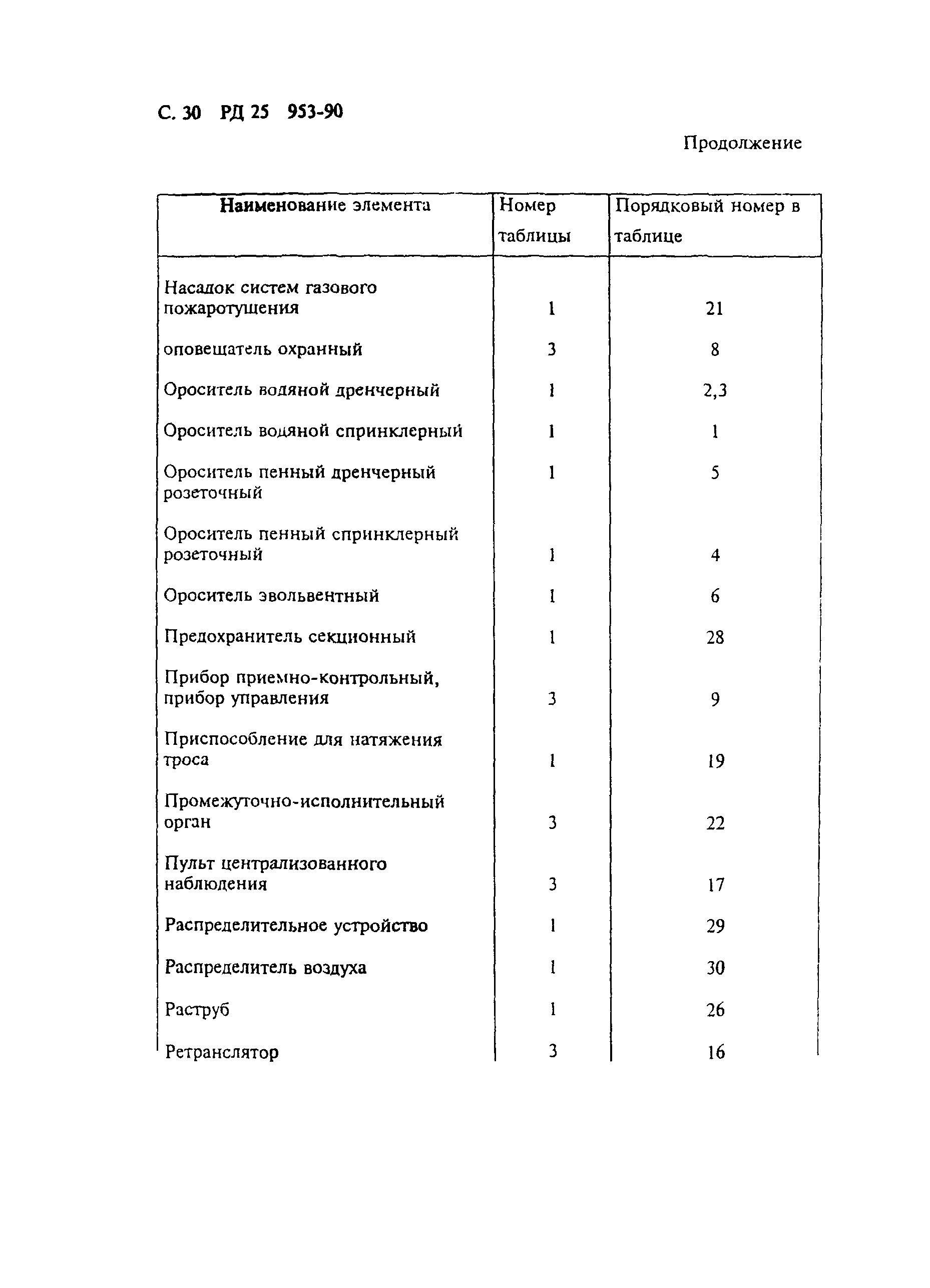 С. 30 РД 25 953-90

Продолжение

| Наименование элемента | Номер таблицы | Порядковый номер в таблице |
|---|---|---|
| Насадок систем газового пожаротушения | 1 | 21 |
| оповещатель охранный | 3 | 8 |
| Ороситель водяной дренчерный | 1 | 2,3 |
| Ороситель водяной спринклерный | 1 | 1 |
| Ороситель пенный дренчерный розеточный | 1 | 5 |
| Ороситель пенный спринклерный розеточный | 1 | 4 |
| Ороситель эвольвентный | 1 | 6 |
| Предохранитель секционный | 1 | 28 |
| Прибор приемно-контрольный, прибор управления | 3 | 9 |
| Приспособление для натяжения троса | 1 | 19 |
| Промежуточно-исполнительный орган | 3 | 22 |
| Пульт централизованного наблюдения | 3 | 17 |
| Распределительное устройство | 1 | 29 |
| Распределитель воздуха | 1 | 30 |
| Раструб | 1 | 26 |
| Ретранслятор | 3 | 16 |